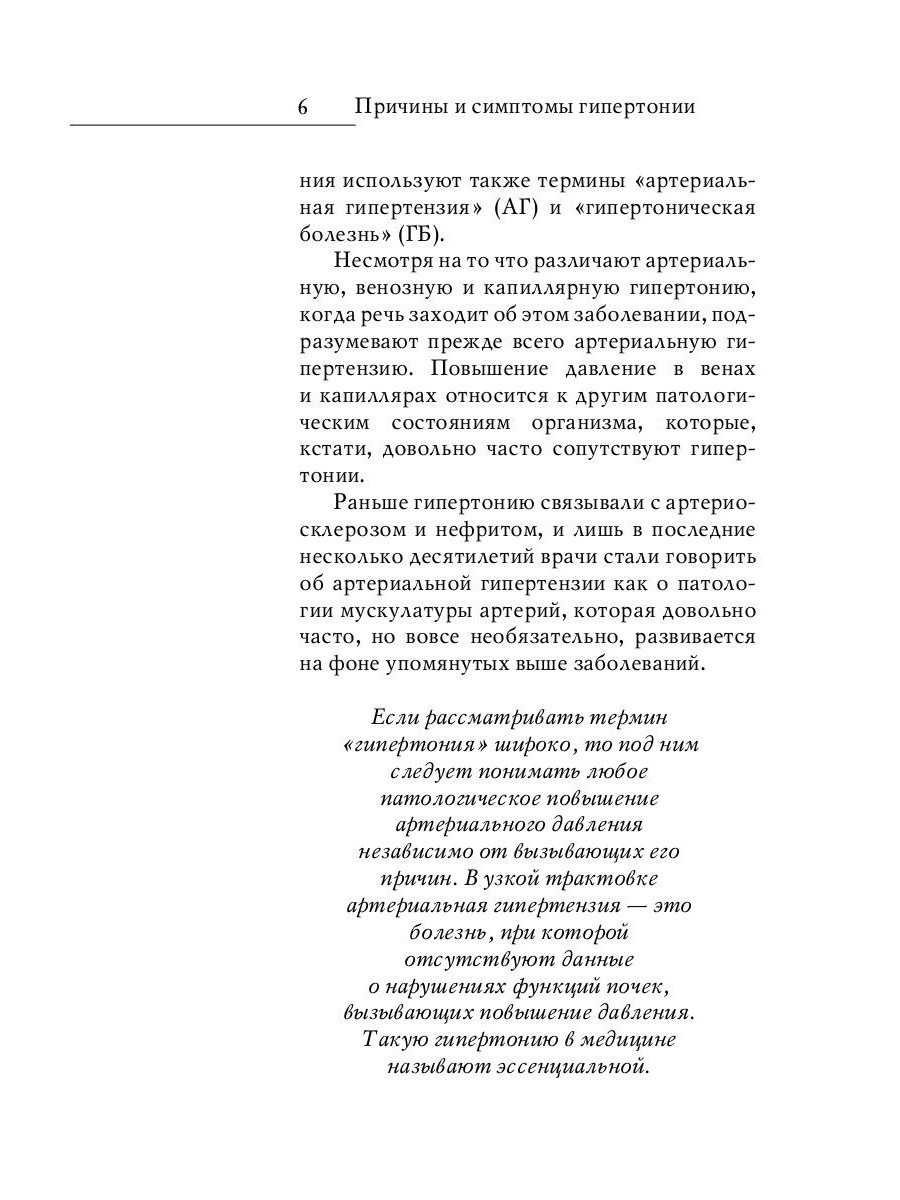 6 Причины и симптомы гипертонии

ния используют также термины «артериальная гипертензия» (АГ) и «гипертоническая болезнь» (ГБ).

Несмотря на то что различают артериальную, венозную и капиллярную гипертонию, когда речь заходит об этом заболевании, подразумевают прежде всего артериальную гипертензию. Повышение давление в венах и капиллярах относится к другим патологическим состояниям организма, которые, кстати, довольно часто сопутствуют гипертонии.

Раньше гипертонию связывали с артериосклерозом и нефритом, и лишь в последние несколько десятилетий врачи стали говорить об артериальной гипертензии как о патологии мускулатуры артерий, которая довольно часто, но вовсе необязательно, развивается на фоне упомянутых выше заболеваний.

Если рассматривать термин «гипертония» широко, то под ним следует понимать любое патологическое повышение артериального давления независимо от вызывающих его причин. В узкой трактовке артериальная гипертензия — это болезнь, при которой отсутствуют данные о нарушениях функций почек, вызывающих повышение давления. Такую гипертонию в медицине называют эссенциальной.